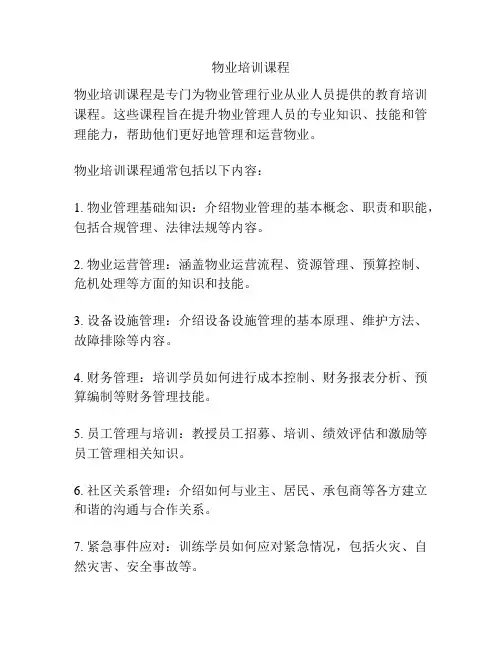 物业培训课程

物业培训课程是专门为物业管理行业从业人员提供的教育培训课程。这些课程旨在提升物业管理人员的专业知识、技能和管理能力，帮助他们更好地管理和运营物业。

物业培训课程通常包括以下内容：

1. 物业管理基础知识：介绍物业管理的基本概念、职责和职能，包括合规管理、法律法规等内容。

2. 物业运营管理：涵盖物业运营流程、资源管理、预算控制、危机处理等方面的知识和技能。

3. 设备设施管理：介绍设备设施管理的基本原理、维护方法、故障排除等内容。

4. 财务管理：培训学员如何进行成本控制、财务报表分析、预算编制等财务管理技能。

5. 员工管理与培训：教授员工招募、培训、绩效评估和激励等员工管理相关知识。

6. 社区关系管理：介绍如何与业主、居民、承包商等各方建立和谐的沟通与合作关系。

7. 紧急事件应对：训练学员如何应对紧急情况，包括火灾、自然灾害、安全事故等。